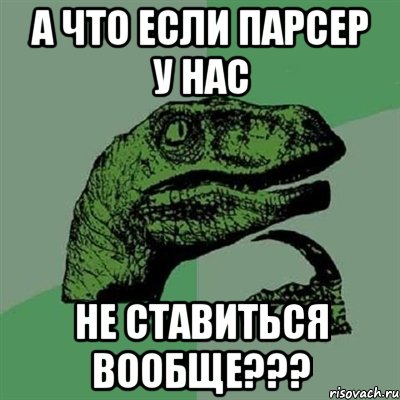 А ЧТО ЕСЛИ ПАРСЕР У НАС

НЕ СТАВИТЬСЯ ВООБЩЕ???

risovach.ru